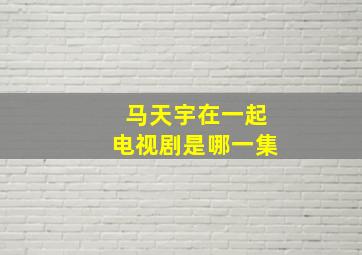 马天宇在一起
电视剧是哪一集